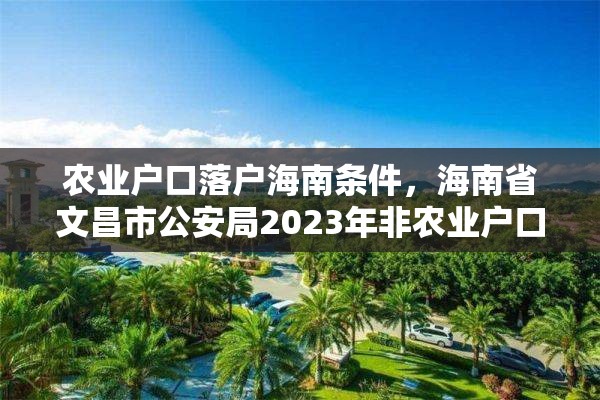 农业户口落户海南条件，海南省文昌市公安局2023年非农业户口